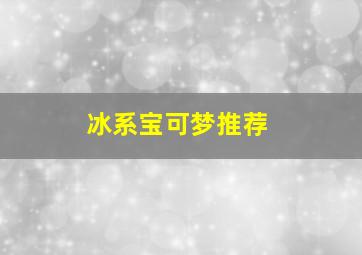 冰系宝可梦推荐